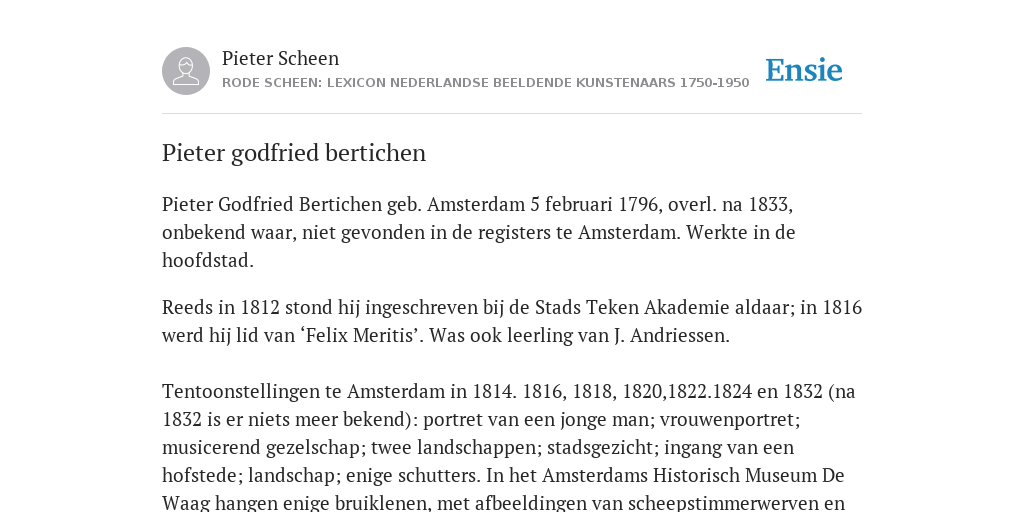 Pieter Scheen
RODE SCHEEN: LEXICON NEDERLANDSE BEELDENDE KUNSTENAARS 1750-1950

Ensie

Pieter godfried bertichen

Pieter Godfried Bertichen geb. Amsterdam 5 februari 1796, overl. na 1833, onbekend waar, niet gevonden in de registers te Amsterdam. Werkte in de hoofdstad.

Reeds in 1812 stond hij ingeschreven bij de Stads Teken Akademie aldaar; in 1816 werd hij lid van ‘Felix Meritis’. Was ook leerling van J. Andriessen.

Tentoonstellingen te Amsterdam in 1814. 1816, 1818, 1820,1822.1824 en 1832 (na 1832 is er niets meer bekend): portret van een jonge man; vrouwenportret; musicerend gezelschap; twee landschappen; stadsgezicht; ingang van een hofstede; landschap; enige schutters. In het Amsterdams Historisch Museum De Waag hangen enige bruiklenen, met afbeeldingen van scheepstimmerwerven en